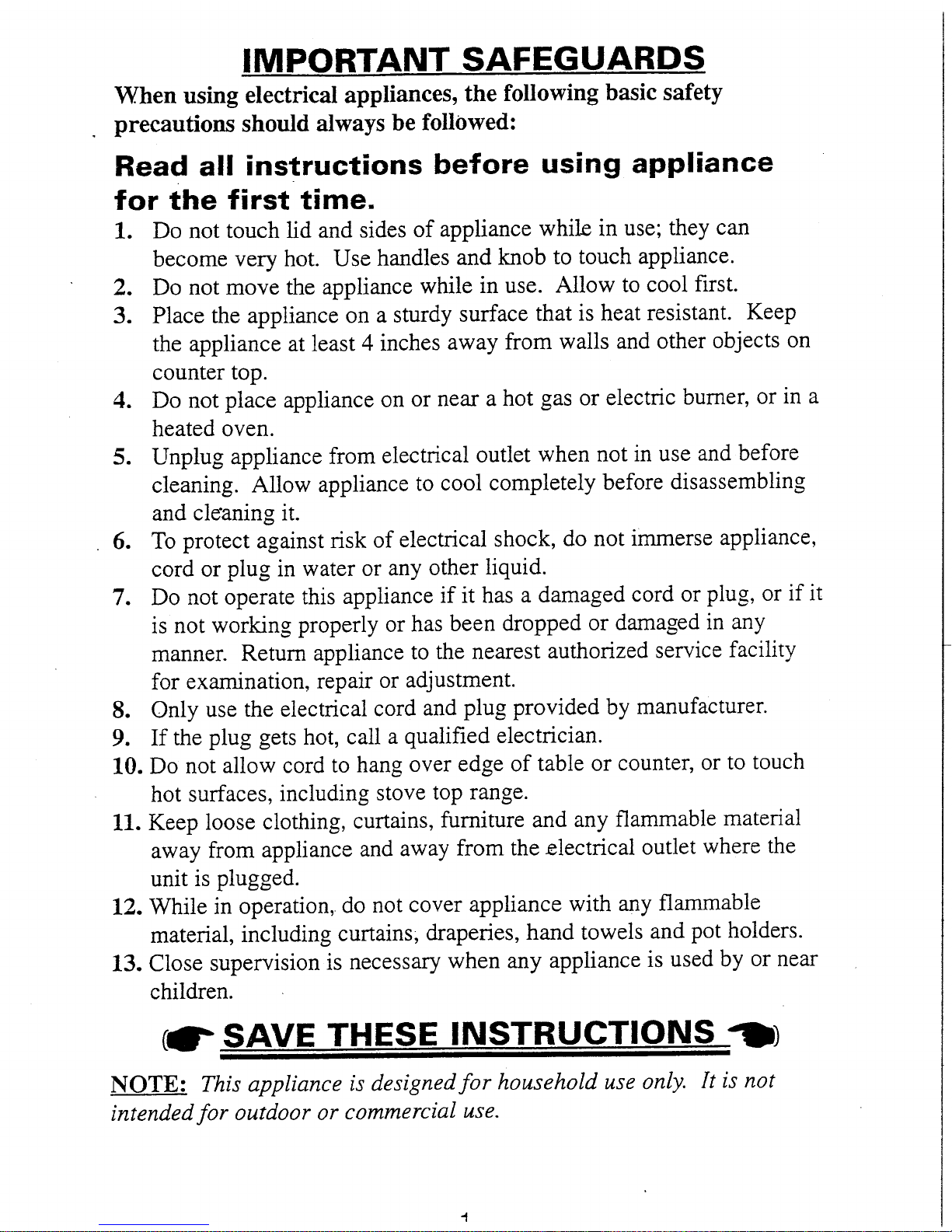 IMPORTANT SAFEGUARDS

When using electrical appliances, the following basic safety precautions should always be followed:

Read all instructions before using appliance for the first time.

1. Do not touch lid and sides of appliance while in use; they can become very hot. Use handles and knob to touch appliance.
2. Do not move the appliance while in use. Allow to cool first.
3. Place the appliance on a sturdy surface that is heat resistant. Keep the appliance at least 4 inches away from walls and other objects on counter top.
4. Do not place appliance on or near a hot gas or electric burner, or in a heated oven.
5. Unplug appliance from electrical outlet when not in use and before cleaning. Allow appliance to cool completely before disassembling and cleaning it.
6. To protect against risk of electrical shock, do not immerse appliance, cord or plug in water or any other liquid.
7. Do not operate this appliance if it has a damaged cord or plug, or if it is not working properly or has been dropped or damaged in any manner. Return appliance to the nearest authorized service facility for examination, repair or adjustment.
8. Only use the electrical cord and plug provided by manufacturer.
9. If the plug gets hot, call a qualified electrician.
10. Do not allow cord to hang over edge of table or counter, or to touch hot surfaces, including stove top range.
11. Keep loose clothing, curtains, furniture and any flammable material away from appliance and away from the electrical outlet where the unit is plugged.
12. While in operation, do not cover appliance with any flammable material, including curtains, draperies, hand towels and pot holders.
13. Close supervision is necessary when any appliance is used by or near children.

SAVE THESE INSTRUCTIONS

NOTE: This appliance is designed for household use only. It is not intended for outdoor or commercial use.

1